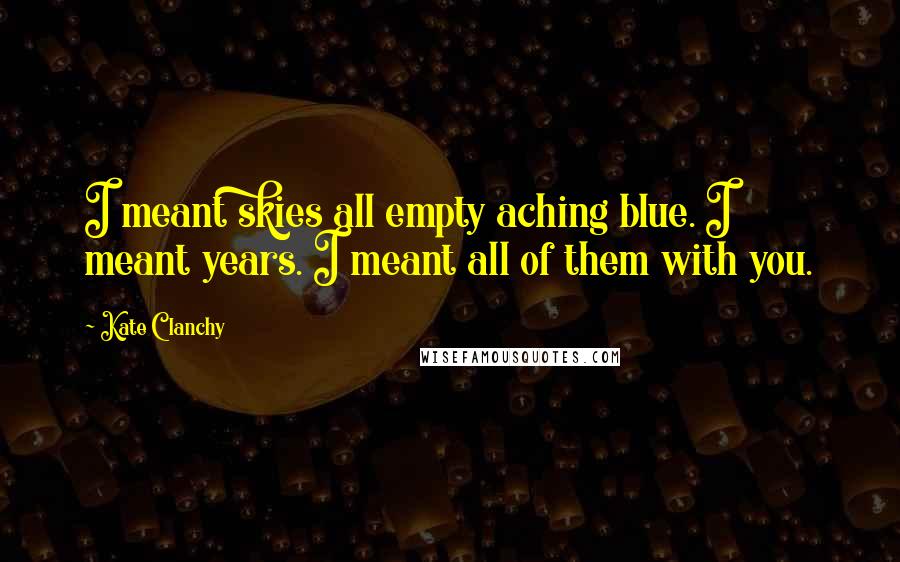 I meant skies all empty aching blue. I meant years. I meant all of them with you.

~ Kate Clanchy

WISEFAMOUSQUOTES.COM